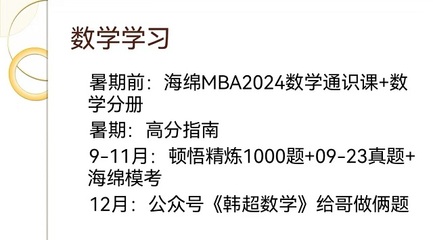 数学学习

暑期前：海绵MBA2024数学通识课+数学分册

暑期：高分指南

9-11月：顿悟精炼1000题+09-23真题+海绵模考

12月：公众号《韩超数学》给哥做俩题